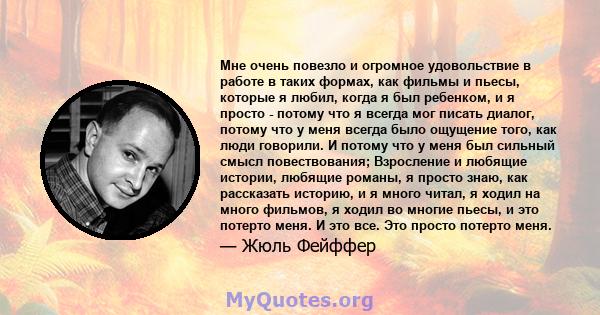 Мне очень повезло и огромное удовольствие в работе в таких формах, как фильмы и пьесы, которые я любил, когда я был ребенком, и я просто - потому что я всегда мог писать диалог, потому что у меня всегда было ощущение того, как люди говорили. И потому что у меня был сильный смысл повествования; Взросление и любящие истории, любящие романы, я просто знаю, как рассказать историю, и я много читал, я ходил на много фильмов, я ходил во многие пьесы, и это потерто меня. И это все. Это просто потерто меня.
— Жюль Фейффер

MyQuotes.org